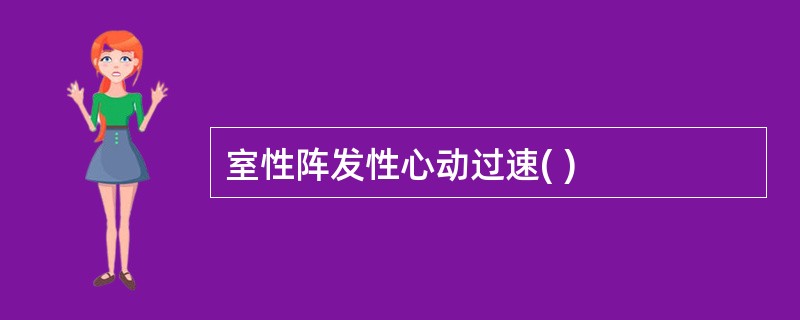 室性阵发性心动过速( )